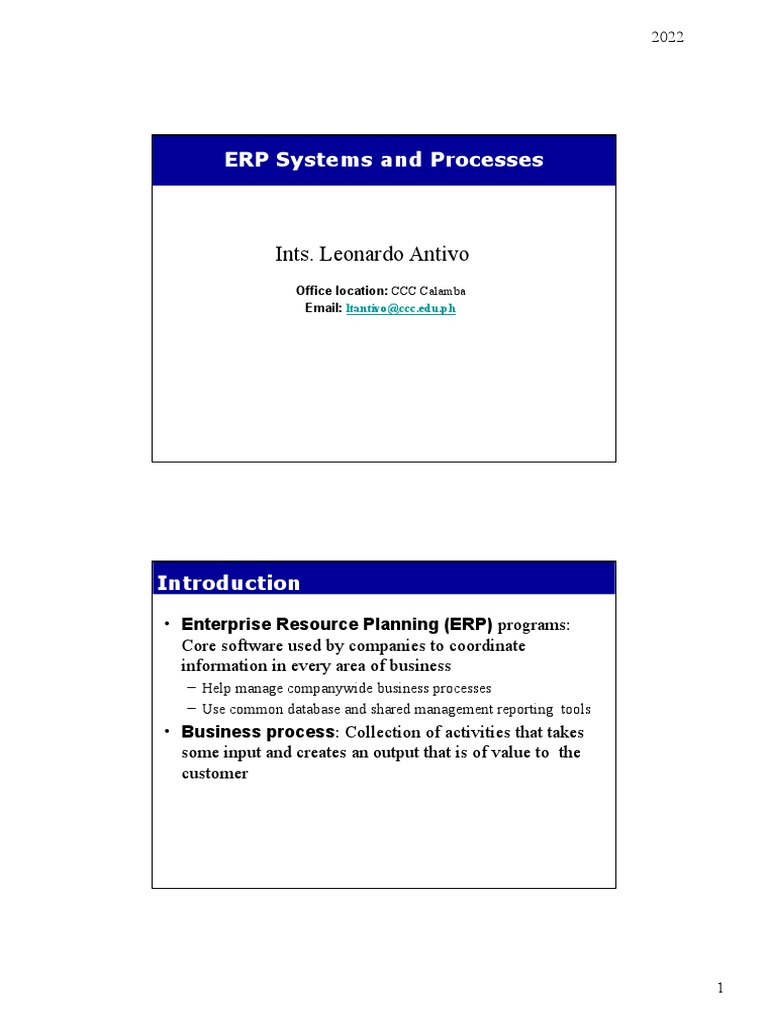 2022

ERP Systems and Processes

Ints. Leonardo Antivo

Office location: CCC Calamba
Email: ltantivo@ccc.edu.ph

Introduction

• Enterprise Resource Planning (ERP) programs: Core software used by companies to coordinate information in every area of business
– Help manage companywide business processes
– Use common database and shared management reporting tools
• Business process: Collection of activities that takes some input and creates an output that is of value to the customer

1